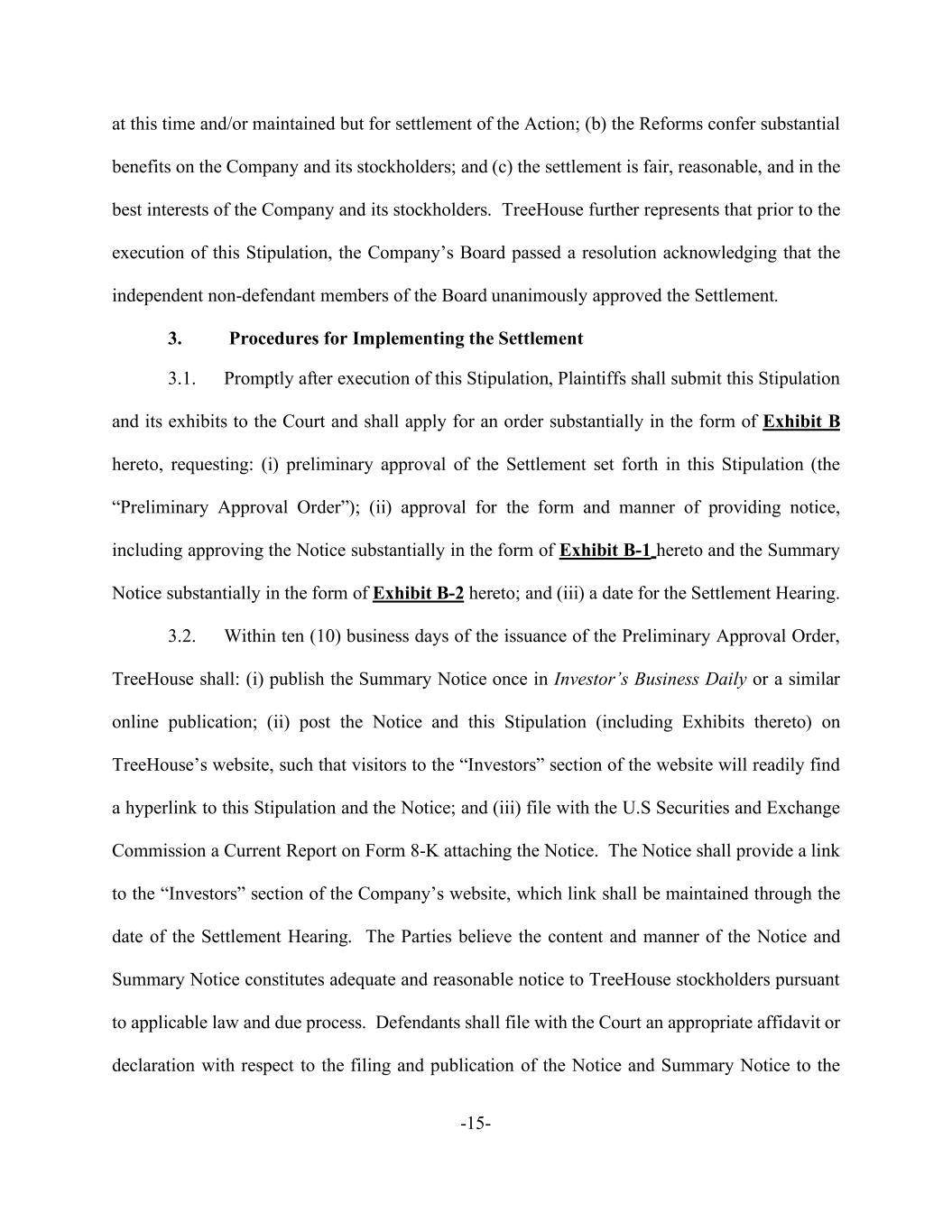 at this time and/or maintained but for settlement of the Action; (b) the Reforms confer substantial benefits on the Company and its stockholders; and (c) the settlement is fair, reasonable, and in the best interests of the Company and its stockholders. TreeHouse further represents that prior to the execution of this Stipulation, the Company's Board passed a resolution acknowledging that the independent non-defendant members of the Board unanimously approved the Settlement.

3. Procedures for Implementing the Settlement

3.1. Promptly after execution of this Stipulation, Plaintiffs shall submit this Stipulation and its exhibits to the Court and shall apply for an order substantially in the form of Exhibit B hereto, requesting: (i) preliminary approval of the Settlement set forth in this Stipulation (the "Preliminary Approval Order"); (ii) approval for the form and manner of providing notice, including approving the Notice substantially in the form of Exhibit B-1 hereto and the Summary Notice substantially in the form of Exhibit B-2 hereto; and (iii) a date for the Settlement Hearing.

3.2. Within ten (10) business days of the issuance of the Preliminary Approval Order, TreeHouse shall: (i) publish the Summary Notice once in Investor's Business Daily or a similar online publication; (ii) post the Notice and this Stipulation (including Exhibits thereto) on TreeHouse's website, such that visitors to the "Investors" section of the website will readily find a hyperlink to this Stipulation and the Notice; and (iii) file with the U.S Securities and Exchange Commission a Current Report on Form 8-K attaching the Notice. The Notice shall provide a link to the "Investors" section of the Company's website, which link shall be maintained through the date of the Settlement Hearing. The Parties believe the content and manner of the Notice and Summary Notice constitutes adequate and reasonable notice to TreeHouse stockholders pursuant to applicable law and due process. Defendants shall file with the Court an appropriate affidavit or declaration with respect to the filing and publication of the Notice and Summary Notice to the

-15-